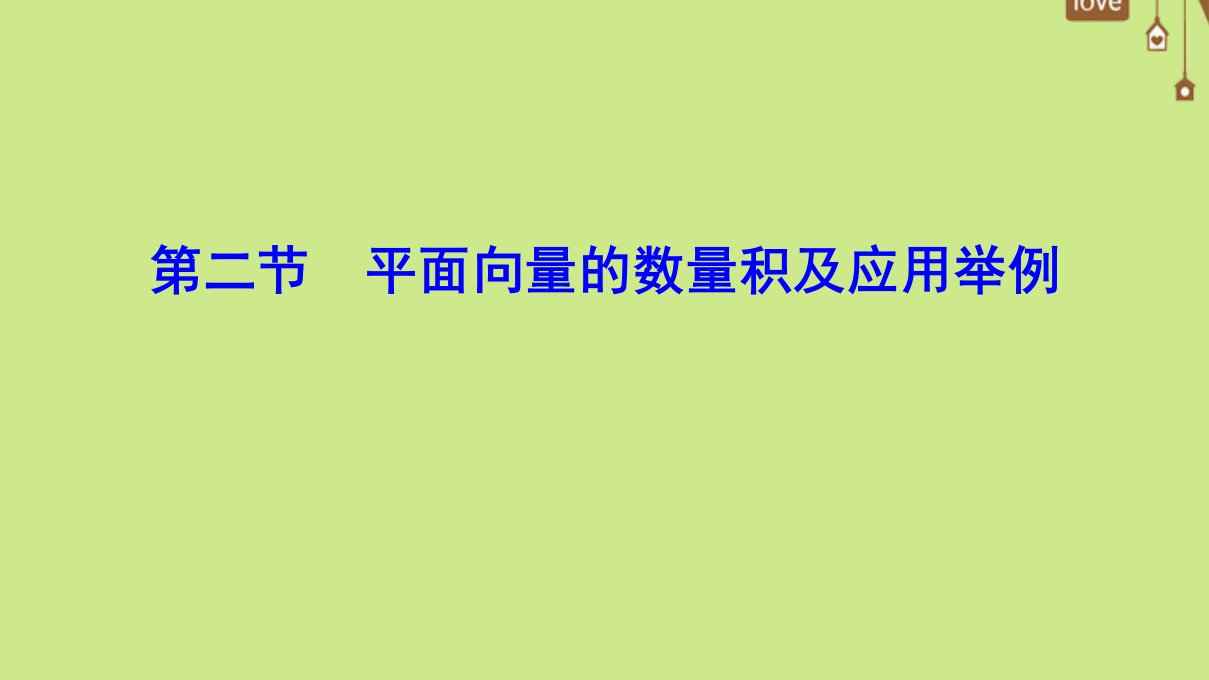 love

第二节　平面向量的数量积及应用举例